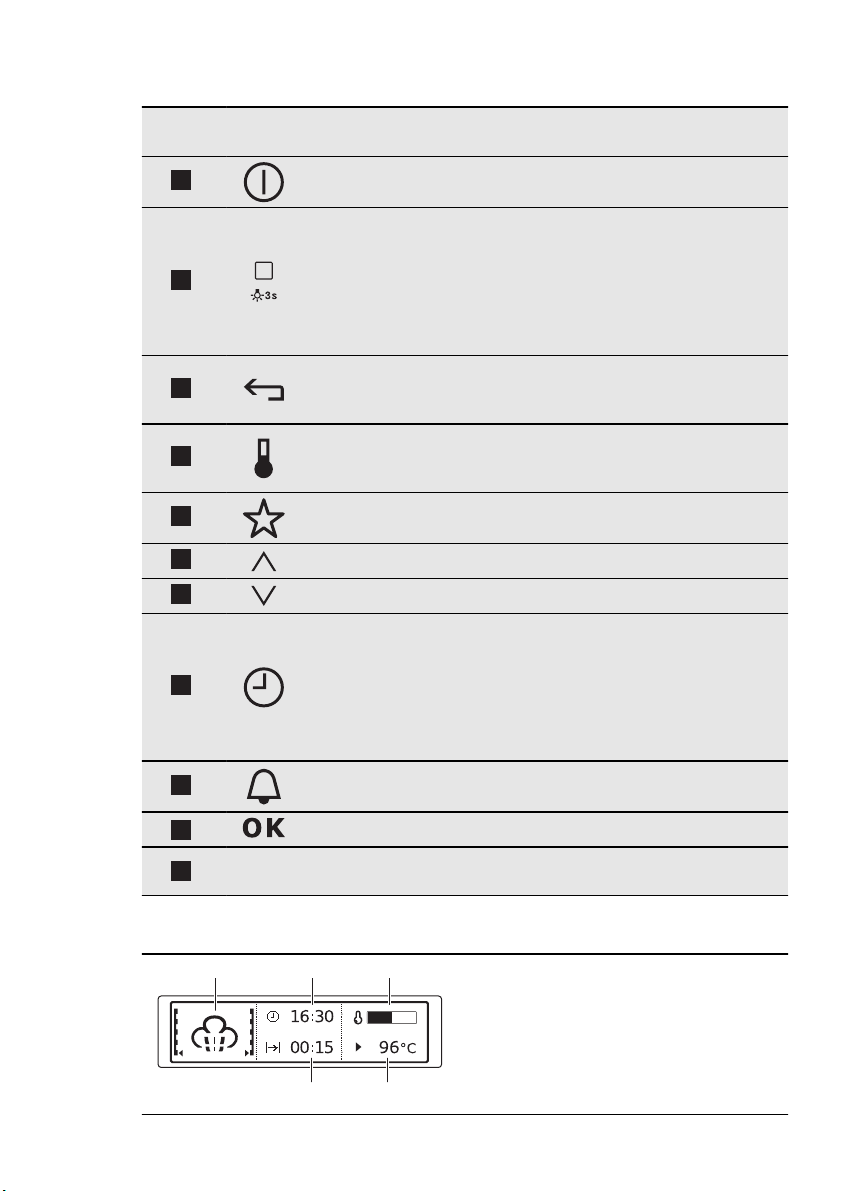 3s

OK

16:30

00:15

96°C